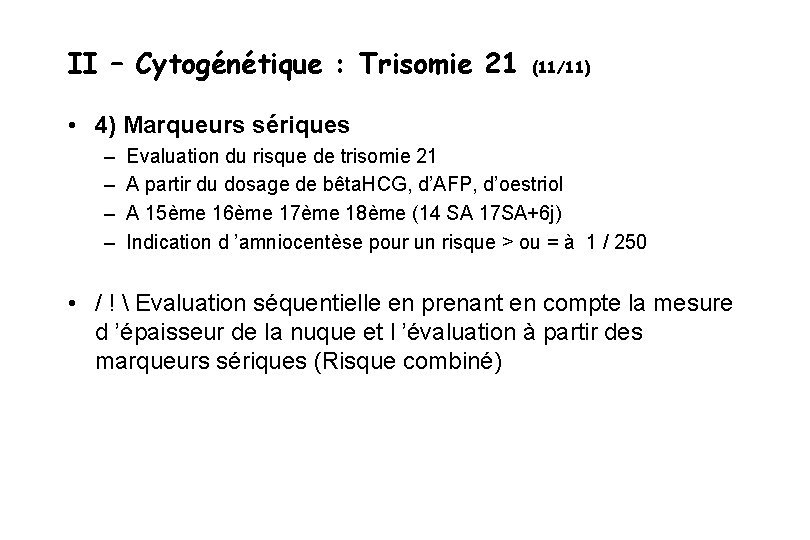 II – Cytogénétique : Trisomie 21 (11/11)

• 4) Marqueurs sériques
– Evaluation du risque de trisomie 21
– A partir du dosage de bêtaHCG, d'AFP, d'oestriol
– A 15ème 16ème 17ème 18ème (14 SA 17SA+6j)
– Indication d 'amniocentèse pour un risque > ou = à 1 / 250

• / ! \ Evaluation séquentielle en prenant en compte la mesure d 'épaisseur de la nuque et l 'évaluation à partir des marqueurs sériques (Risque combiné)